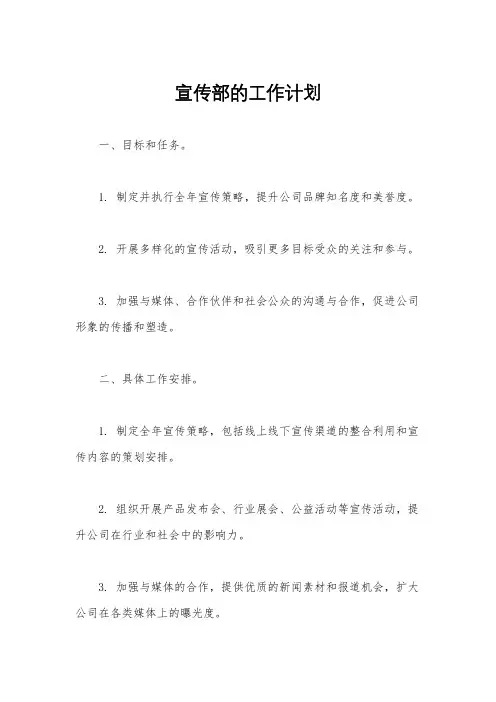 宣传部的工作计划

一、目标和任务。

1. 制定并执行全年宣传策略，提升公司品牌知名度和美誉度。

2. 开展多样化的宣传活动，吸引更多目标受众的关注和参与。

3. 加强与媒体、合作伙伴和社会公众的沟通与合作，促进公司形象的传播和塑造。

二、具体工作安排。

1. 制定全年宣传策略，包括线上线下宣传渠道的整合利用和宣传内容的策划安排。

2. 组织开展产品发布会、行业展会、公益活动等宣传活动，提升公司在行业和社会中的影响力。

3. 加强与媒体的合作，提供优质的新闻素材和报道机会，扩大公司在各类媒体上的曝光度。